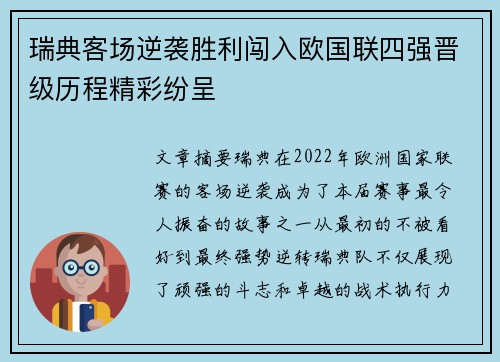 瑞典客场逆袭胜利闯入欧国联四强晋级历程精彩纷呈

文章摘要瑞典在2022年欧洲国家联赛的客场逆袭成为了本届赛事最令人振奋的故事之一从最初的不被看好到最终强势逆转瑞典队不仅展现了顽强的斗志和卓越的战术执行力